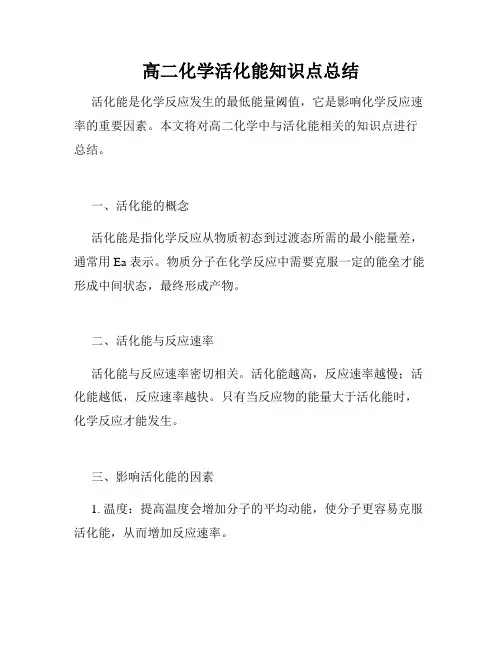 高二化学活化能知识点总结

活化能是化学反应发生的最低能量阈值，它是影响化学反应速率的重要因素。本文将对高二化学中与活化能相关的知识点进行总结。

一、活化能的概念

活化能是指化学反应从物质初态到过渡态所需的最小能量差，通常用 Ea 表示。物质分子在化学反应中需要克服一定的能垒才能形成中间状态，最终形成产物。

二、活化能与反应速率

活化能与反应速率密切相关。活化能越高，反应速率越慢；活化能越低，反应速率越快。只有当反应物的能量大于活化能时，化学反应才能发生。

三、影响活化能的因素

1. 温度：提高温度会增加分子的平均动能，使分子更容易克服活化能，从而增加反应速率。